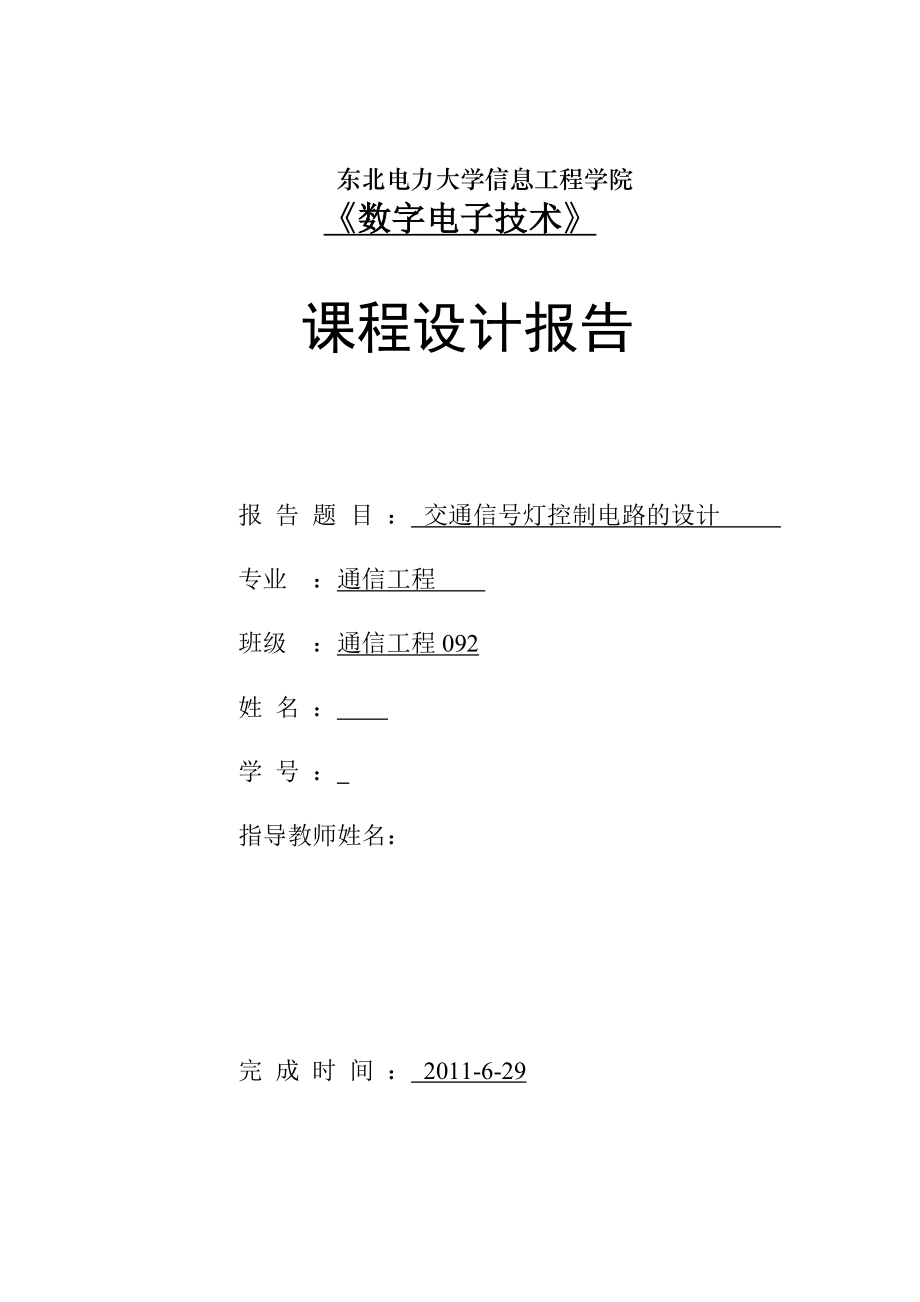 东北电力大学信息工程学院
《数字电子技术》

课程设计报告

报 告 题 目 ： 交通信号灯控制电路的设计

专业 ：通信工程

班级 ：通信工程 092

姓 名 ：

学 号 ：

指导教师姓名：

完 成 时 间 ： 2011-6-29